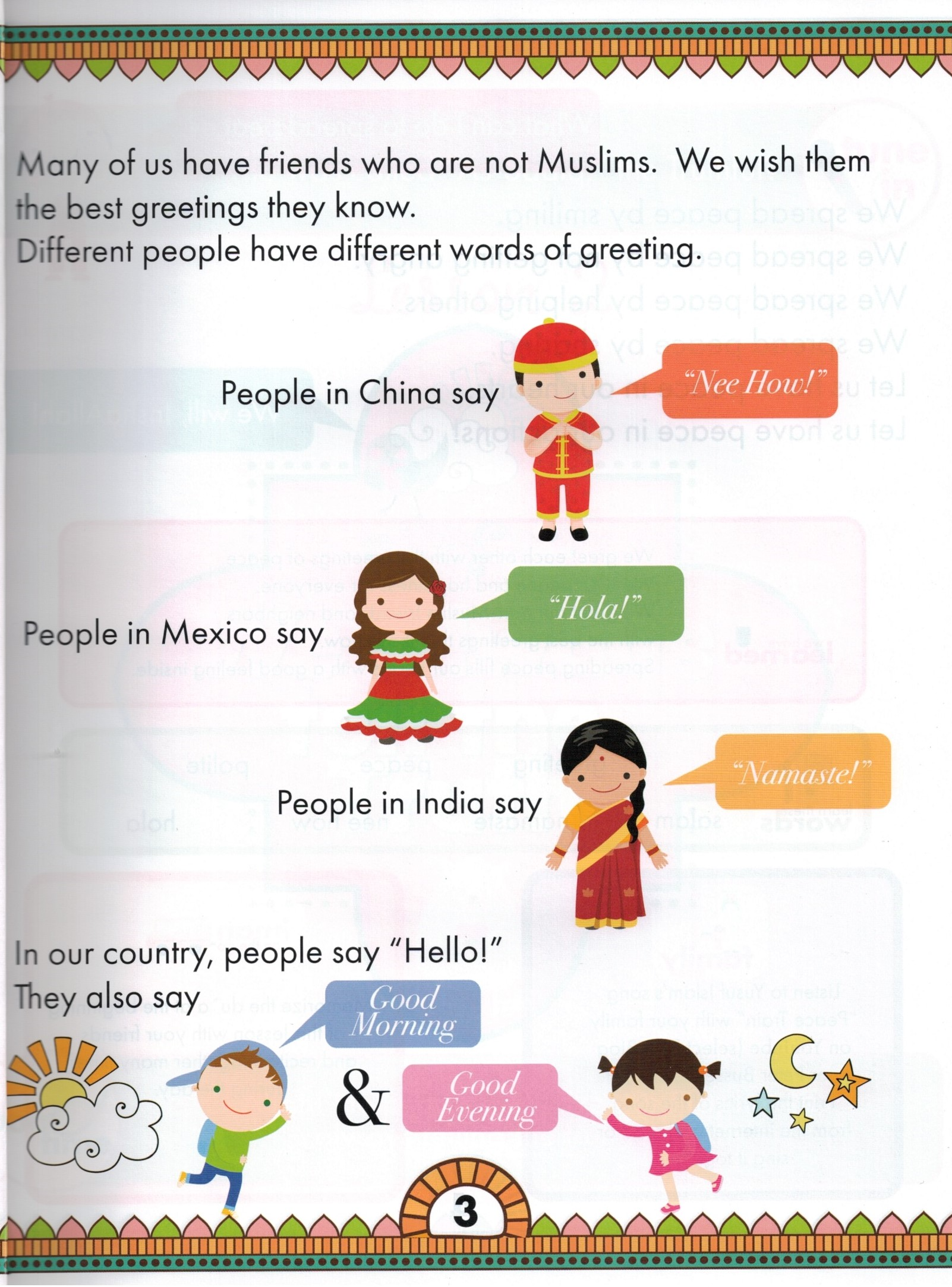 Many of us have friends who are not Muslims. We wish them the best greetings they know.
Different people have different words of greeting.

People in China say
"Nee How!"

People in Mexico say
"Hola!"

People in India say
"Namaste!"

In our country, people say "Hello!"
They also say
Good Morning
&
Good Evening

3